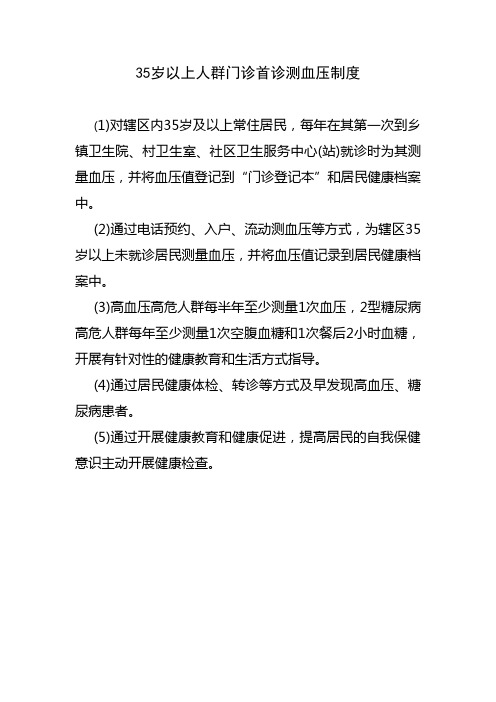 35岁以上人群门诊首诊测血压制度

(1)对辖区内35岁及以上常住居民，每年在其第一次到乡镇卫生院、村卫生室、社区卫生服务中心(站)就诊时为其测量血压，并将血压值登记到“门诊登记本”和居民健康档案中。

(2)通过电话预约、入户、流动测血压等方式，为辖区35岁以上未就诊居民测量血压，并将血压值记录到居民健康档案中。

(3)高血压高危人群每半年至少测量1次血压，2型糖尿病高危人群每年至少测量1次空腹血糖和1次餐后2小时血糖，开展有针对性的健康教育和生活方式指导。

(4)通过居民健康体检、转诊等方式及早发现高血压、糖尿病患者。

(5)通过开展健康教育和健康促进，提高居民的自我保健意识主动开展健康检查。